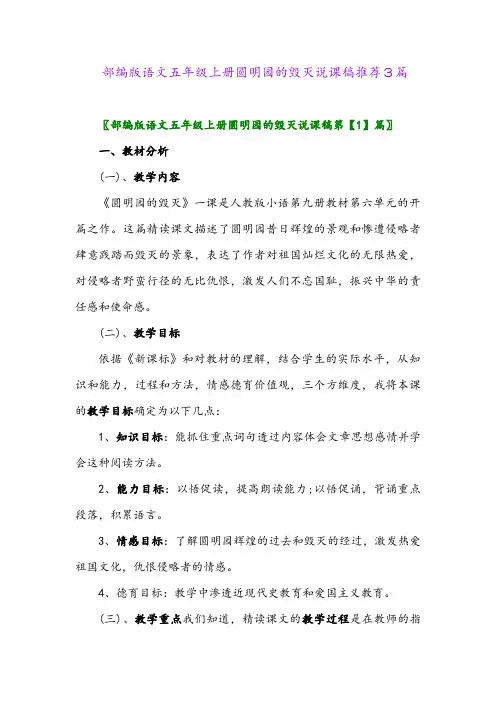 部编版语文五年级上册圆明园的毁灭说课稿推荐3篇

〖部编版语文五年级上册圆明园的毁灭说课稿第【1】篇〗

一、教材分析

(一)、教学内容

《圆明园的毁灭》一课是人教版小语第九册教材第六单元的开篇之作。这篇精读课文描述了圆明园昔日辉煌的景观和惨遭侵略者肆意践踏而毁灭的景象，表达了作者对祖国灿烂文化的无限热爱，对侵略者野蛮行径的无比仇恨，激发人们不忘国耻，振兴中华的责任感和使命感。

(二)、教学目标

依据《新课标》和对教材的理解，结合学生的实际水平，从知识和能力，过程和方法，情感德育价值观，三个方维度，我将本课的教学目标确定为以下几点：

1、知识目标：能抓住重点词句透过内容体会文章思想感情并学会这种阅读方法。

2、能力目标：以悟促读，提高朗读能力；以悟促诵，背诵重点段落，积累语言。

3、情感目标：了解圆明园辉煌的过去和毁灭的经过，激发热爱祖国文化，仇恨侵略者的情感。

4、德育目标：教学中渗透近现代史教育和爱国主义教育。

(三)、教学重点我们知道，精读课文的教学过程是在教师的指